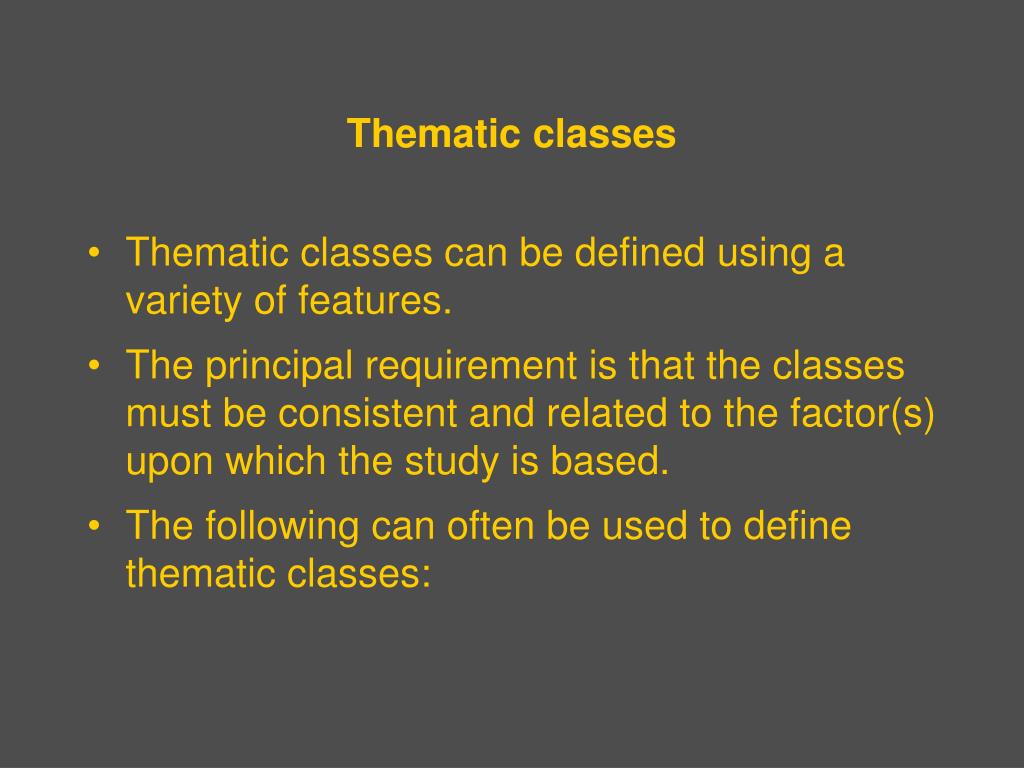 Thematic classes

• Thematic classes can be defined using a variety of features.
• The principal requirement is that the classes must be consistent and related to the factor(s) upon which the study is based.
• The following can often be used to define thematic classes: